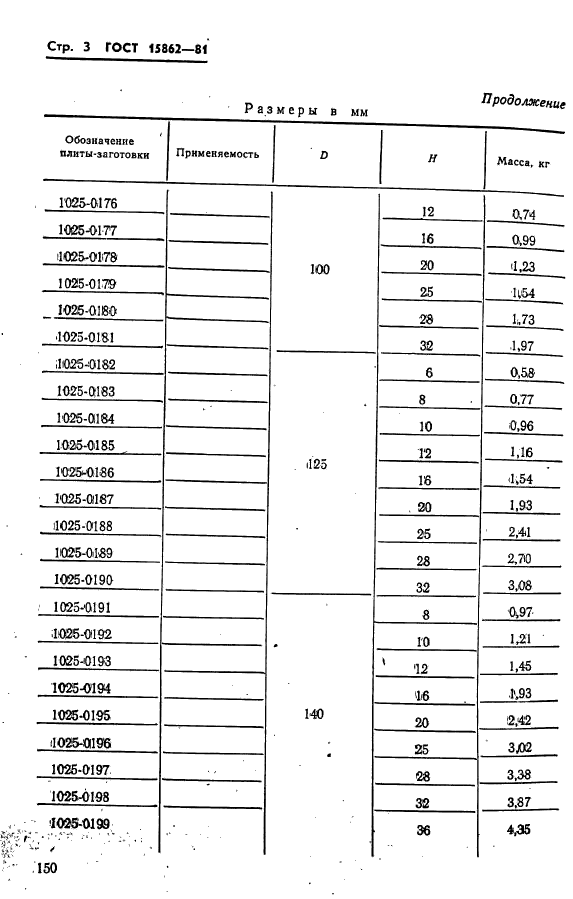 Стр. 3 ГОСТ 15862—81

Продолжение

Размеры в мм

| Обозначение плиты-заготовки | Применяемость | D | H | Масса, кг |
|---|---|---|---|---|
| 1025-0176 | | 100 | 12 | 0,74 |
| 1025-0177 | | | 16 | 0,99 |
| 1025-0178 | | | 20 | 1,23 |
| 1025-0179 | | | 25 | 1,54 |
| 1025-0180 | | | 28 | 1,73 |
| 1025-0181 | | | 32 | 1,97 |
| 1025-0182 | | 125 | 6 | 0,58 |
| 1025-0183 | | | 8 | 0,77 |
| 1025-0184 | | | 10 | 0,96 |
| 1025-0185 | | | 12 | 1,16 |
| 1025-0186 | | | 16 | 1,54 |
| 1025-0187 | | | 20 | 1,93 |
| 1025-0188 | | | 25 | 2,41 |
| 1025-0189 | | | 28 | 2,70 |
| 1025-0190 | | | 32 | 3,08 |
| 1025-0191 | | 140 | 8 | 0,97 |
| 1025-0192 | | | 10 | 1,21 |
| 1025-0193 | | | 12 | 1,45 |
| 1025-0194 | | | 16 | 1,93 |
| 1025-0195 | | | 20 | 2,42 |
| 1025-0196 | | | 25 | 3,02 |
| 1025-0197 | | | 28 | 3,38 |
| 1025-0198 | | | 32 | 3,87 |
| 1025-0199 | | | 36 | 4,35 |

150